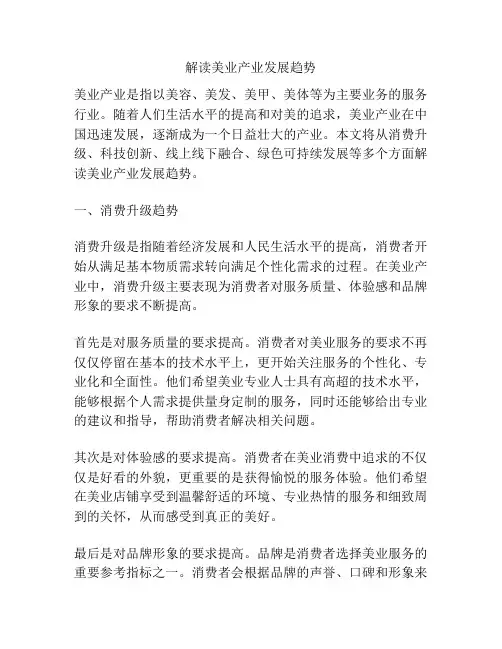 解读美业产业发展趋势

美业产业是指以美容、美发、美甲、美体等为主要业务的服务行业。随着人们生活水平的提高和对美的追求，美业产业在中国迅速发展，逐渐成为一个日益壮大的产业。本文将从消费升级、科技创新、线上线下融合、绿色可持续发展等多个方面解读美业产业发展趋势。

一、消费升级趋势

消费升级是指随着经济发展和人民生活水平的提高，消费者开始从满足基本物质需求转向满足个性化需求的过程。在美业产业中，消费升级主要表现为消费者对服务质量、体验感和品牌形象的要求不断提高。

首先是对服务质量的要求提高。消费者对美业服务的要求不再仅仅停留在基本的技术水平上，更开始关注服务的个性化、专业化和全面性。他们希望美业专业人士具有高超的技术水平，能够根据个人需求提供量身定制的服务，同时还能够给出专业的建议和指导，帮助消费者解决相关问题。

其次是对体验感的要求提高。消费者在美业消费中追求的不仅仅是好看的外貌，更重要的是获得愉悦的服务体验。他们希望在美业店铺享受到温馨舒适的环境、专业热情的服务和细致周到的关怀，从而感受到真正的美好。

最后是对品牌形象的要求提高。品牌是消费者选择美业服务的重要参考指标之一。消费者会根据品牌的声誉、口碑和形象来